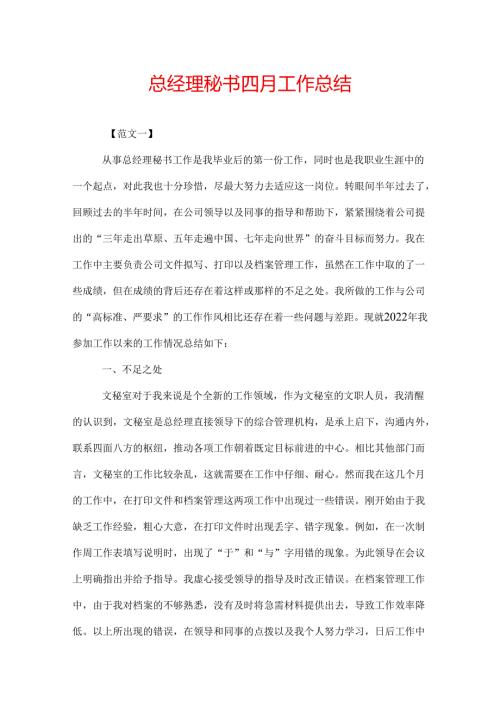 总经理秘书四月工作总结

【范文一】

从事总经理秘书工作是我毕业后的第一份工作，同时也是我职业生涯中的一个起点，对此我也十分珍惜，尽最大努力去适应这一岗位。转眼间半年过去了，回顾过去的半年时间，在公司领导以及同事的指导和帮助下，紧紧围绕着公司提出的“三年走出草原、五年走遍中国、七年走向世界”的奋斗目标而努力。我在工作中主要负责公司文件拟写、打印以及档案管理工作，虽然在工作中取的了一些成绩，但在成绩的背后还存在着这样或那样的不足之处。我所做的工作与公司的“高标准、严要求”的工作作风相比还存在着一些问题与差距。现就2022年我参加工作以来的工作情况总结如下：

一、不足之处

文秘室对于我来说是个全新的工作领域，作为文秘室的文职人员，我清醒的认识到，文秘室是总经理直接领导下的综合管理机构，是承上启下，沟通内外，联系四面八方的枢纽，推动各项工作朝着既定目标前进的中心。相比其他部门而言，文秘室的工作比较杂乱，这就需要在工作中仔细、耐心。然而我在这几个月的工作中，在打印文件和档案管理这两项工作中出现过一些错误。刚开始由于我缺乏工作经验，粗心大意，在打印文件时出现丢字、错字现象。例如，在一次制作周工作表填写说明时，出现了“于”和“与”字用错的现象。为此领导在会议上明确指出并给予指导。我虚心接受领导的指导及时改正错误。在档案管理工作中，由于我对档案的不够熟悉，没有及时将急需材料提供出去，导致工作效率降低。以上所出现的错误，在领导和同事的点拨以及我个人努力学习，日后工作中